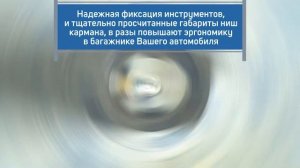 Надежная фиксация инструментов, и тщательно просчитанные габариты ниш кармана, в разы повышают эргономику в багажнике Вашего автомобиля